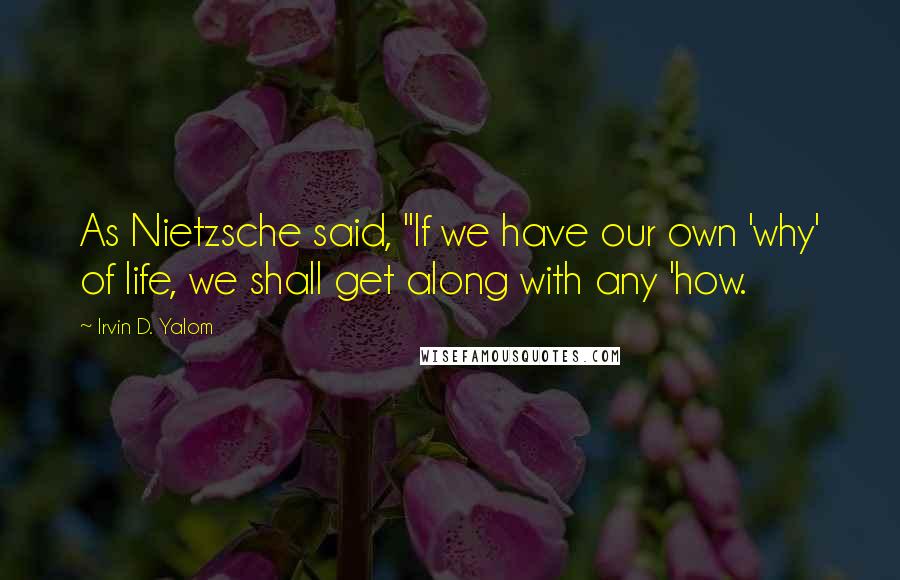 As Nietzsche said, "If we have our own 'why' of life, we shall get along with any 'how.

~ Irvin D. Yalom

WISEFAMOUSQUOTES.COM